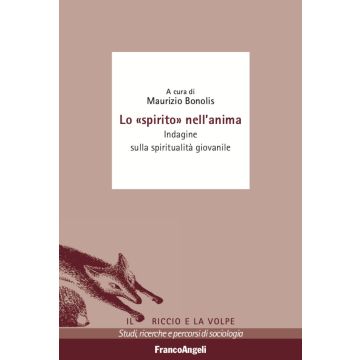 A cura di
Maurizio Bonolis

Lo «spirito» nell'anima
Indagine
sulla spiritualità giovanile

IL RICCIO E LA VOLPE
Studi, ricerche e percorsi di sociologia

FrancoAngeli